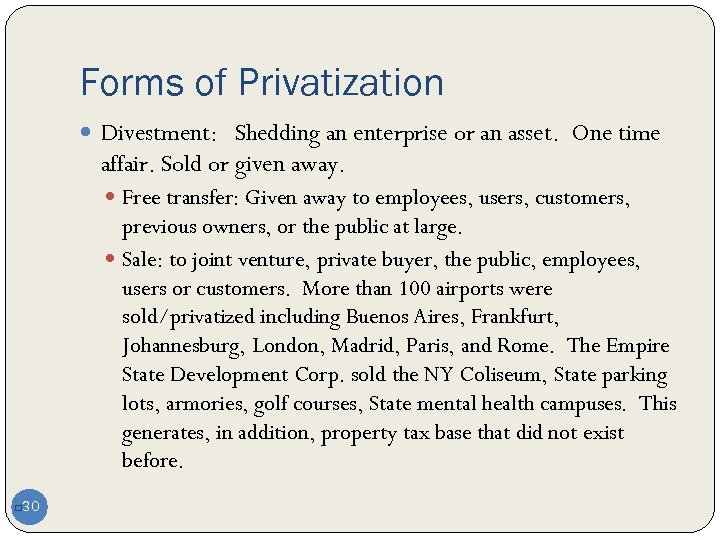 Forms of Privatization

• Divestment: Shedding an enterprise or an asset. One time affair. Sold or given away.

• Free transfer: Given away to employees, users, customers, previous owners, or the public at large.

• Sale: to joint venture, private buyer, the public, employees, users or customers. More than 100 airports were sold/privatized including Buenos Aires, Frankfurt, Johannesburg, London, Madrid, Paris, and Rome. The Empire State Development Corp. sold the NY Coliseum, State parking lots, armories, golf courses, State mental health campuses. This generates, in addition, property tax base that did not exist before.

30